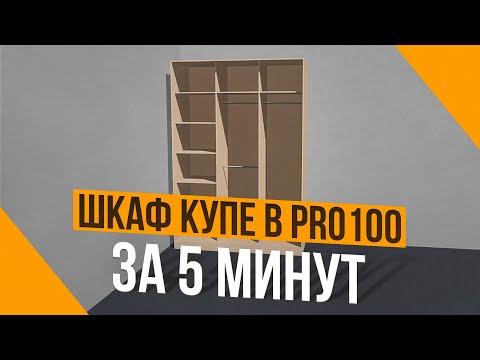 ШКАФ КУПЕ В PRO100
ЗА 5 МИНУТ